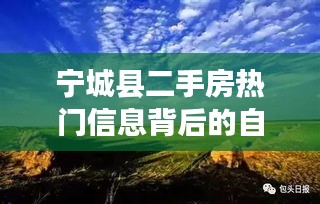 宁城县二手房热门信息背后的自

包头日报